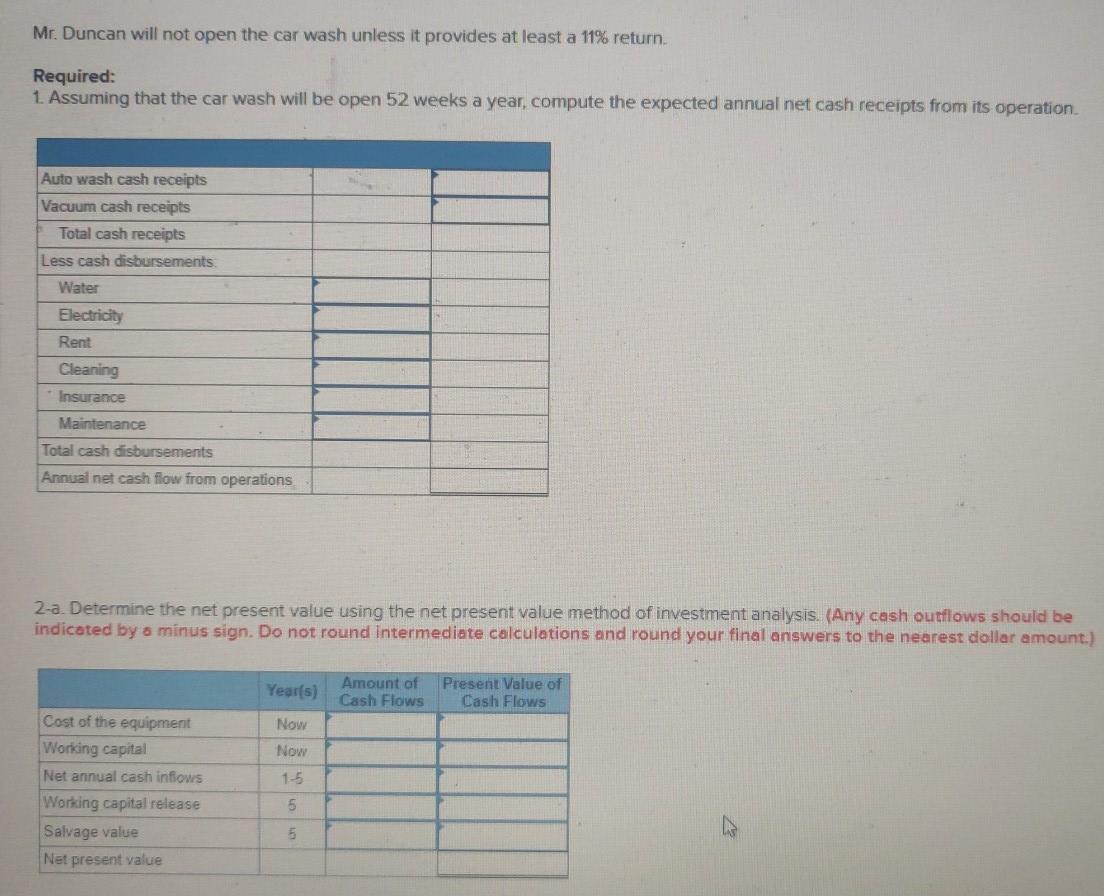 Mr. Duncan will not open the car wash unless it provides at least a 11% return.

Required:
1. Assuming that the car wash will be open 52 weeks a year, compute the expected annual net cash receipts from its operation.

| | | |
|---|---|---|
| Auto wash cash receipts | | |
| Vacuum cash receipts | | |
| Total cash receipts | | |
| Less cash disbursements: | | |
| Water | | |
| Electricity | | |
| Rent | | |
| Cleaning | | |
| Insurance | | |
| Maintenance | | |
| Total cash disbursements | | |
| Annual net cash flow from operations | | |

2-a. Determine the net present value using the net present value method of investment analysis. (Any cash outflows should be indicated by a minus sign. Do not round intermediate calculations and round your final answers to the nearest dollar amount.)

| | Year(s) | Amount of Cash Flows | Present Value of Cash Flows |
|---|---|---|---|
| Cost of the equipment | Now | | |
| Working capital | Now | | |
| Net annual cash inflows | 1-5 | | |
| Working capital release | 5 | | |
| Salvage value | 5 | | |
| Net present value | | | |